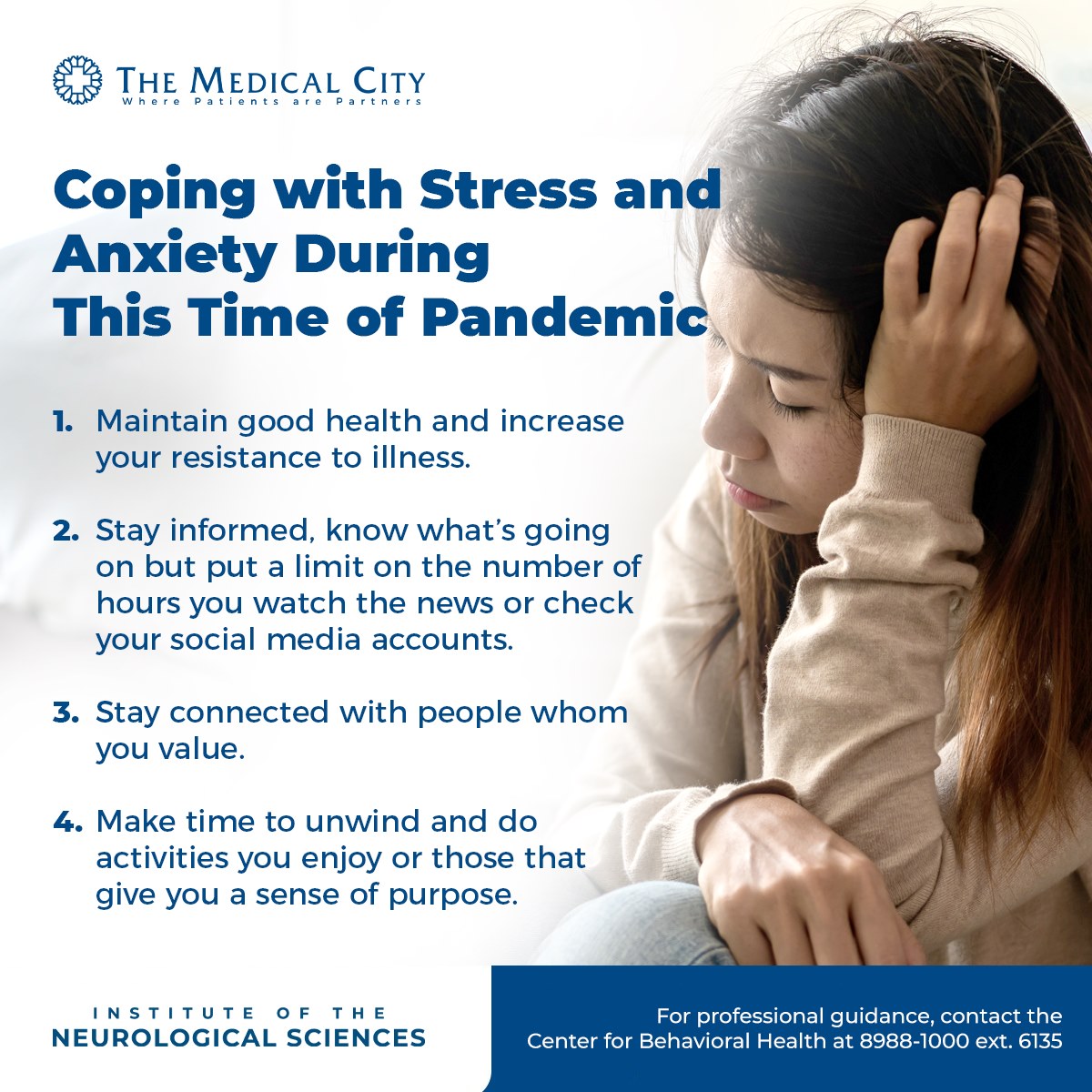 THE MEDICAL CITY
Where Patients are Partners

Coping with Stress and Anxiety During This Time of Pandemic

1. Maintain good health and increase your resistance to illness.

2. Stay informed, know what's going on but put a limit on the number of hours you watch the news or check your social media accounts.

3. Stay connected with people whom you value.

4. Make time to unwind and do activities you enjoy or those that give you a sense of purpose.

INSTITUTE OF THE
NEUROLOGICAL SCIENCES

For professional guidance, contact the Center for Behavioral Health at 8988-1000 ext. 6135